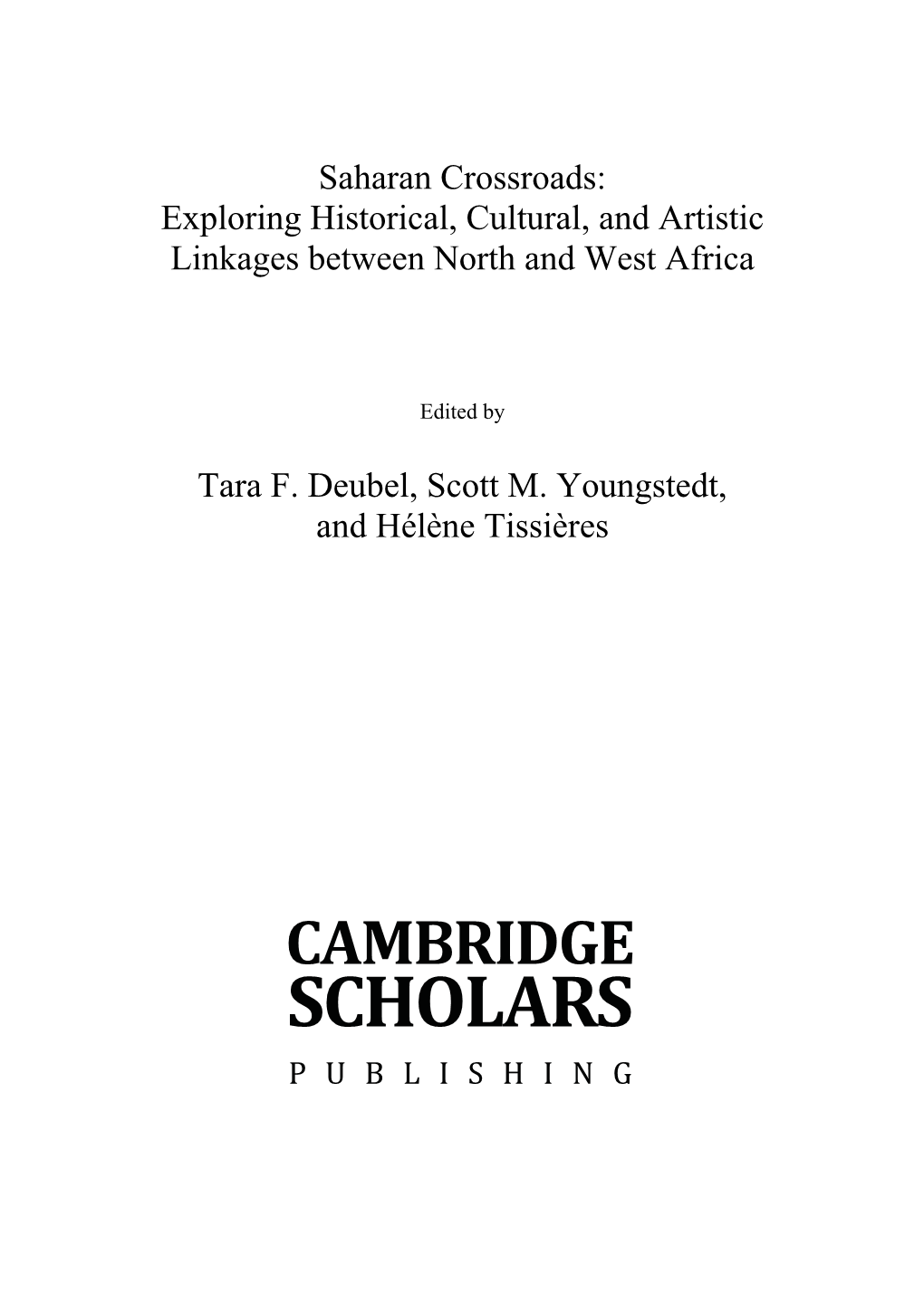 Saharan Crossroads:
Exploring Historical, Cultural, and Artistic Linkages between North and West Africa

Edited by

Tara F. Deubel, Scott M. Youngstedt, and Hélène Tissières

CAMBRIDGE
SCHOLARS
PUBLISHING